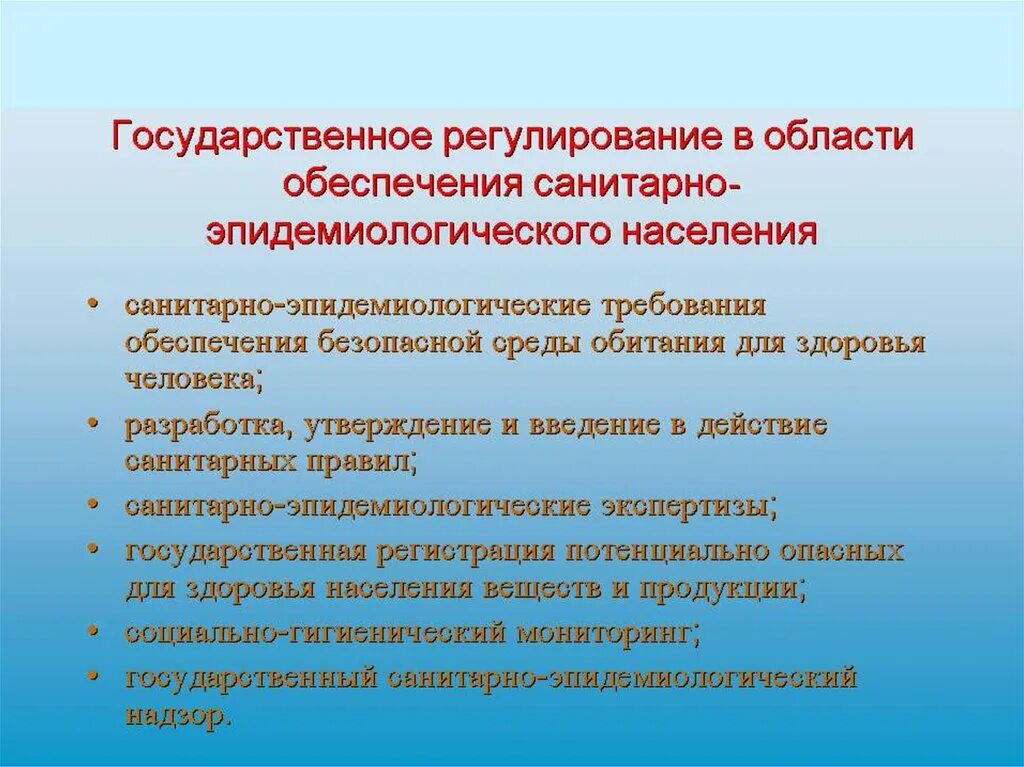 Государственное регулирование в области обеспечения санитарно-эпидемиологического населения

• санитарно-эпидемиологические требования обеспечения безопасной среды обитания для здоровья человека;
• разработка, утверждение и введение в действие санитарных правил;
• санитарно-эпидемиологические экспертизы;
• государственная регистрация потенциально опасных для здоровья населения веществ и продукции;
• социально-гигиенический мониторинг;
• государственный санитарно-эпидемиологический надзор.